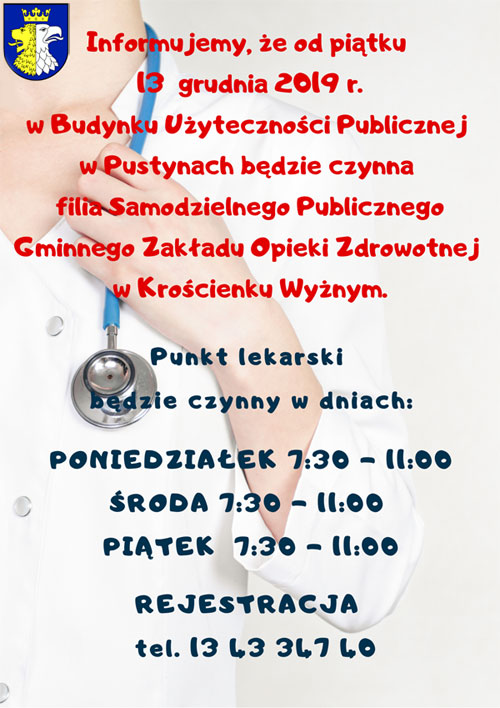 Informujemy, że od piątku 13 grudnia 2019 r. w Budynku Użyteczności Publicznej w Pustynach będzie czynna filia Samodzielnego Publicznego Gminnego Zakładu Opieki Zdrowotnej w Krościenku Wyżnym.

Punkt lekarski będzie czynny w dniach:

PONIEDZIAŁEK 7:30 - 11:00
ŚRODA 7:30 - 11:00
PIĄTEK 7:30 - 11:00

REJESTRACJA
tel. 13 43 347 40